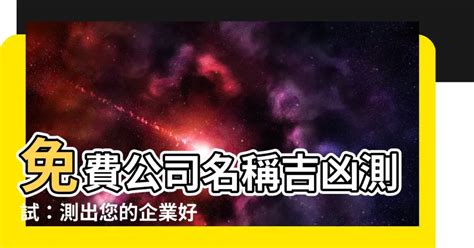 免費公司名稱吉凶測試：測出您的企業好